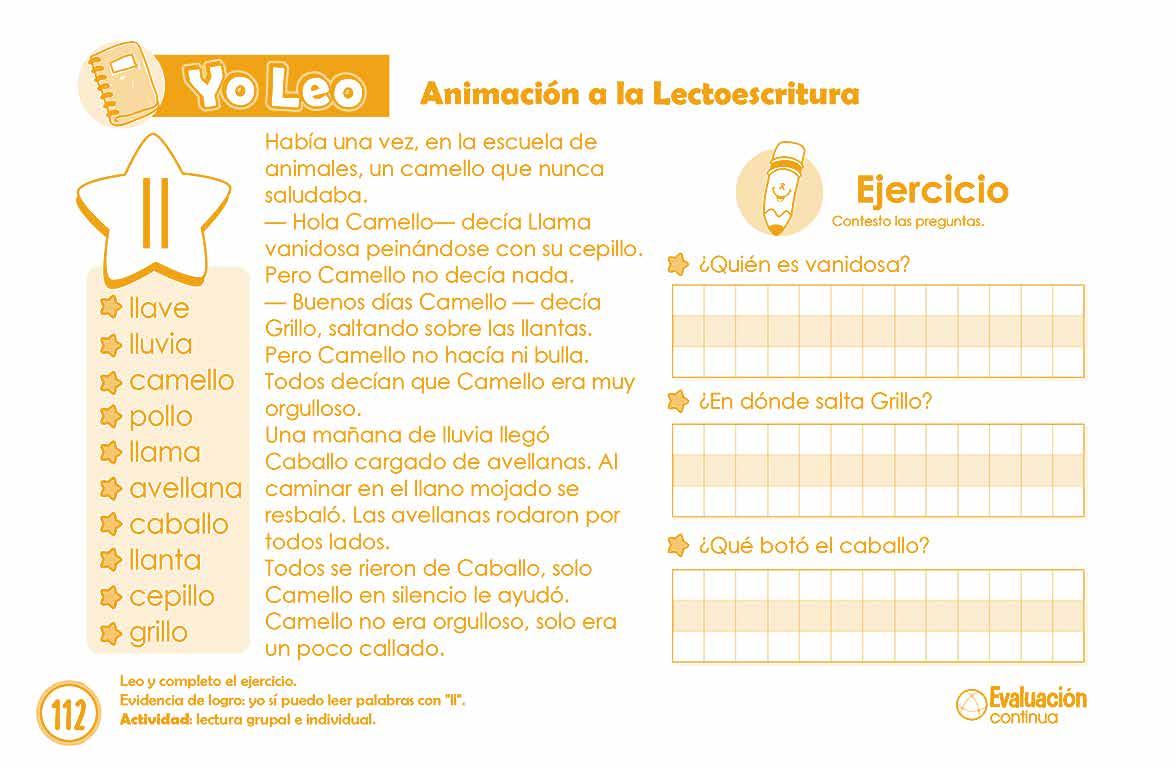 Yo Leo

Animación a la Lectoescritura

ll

llave
lluvia
camello
pollo
llama
avellana
caballo
llanta
cepillo
grillo

Había una vez, en la escuela de animales, un camello que nunca saludaba.
— Hola Camello— decía Llama vanidosa peinándose con su cepillo.
Pero Camello no decía nada.
— Buenos días Camello — decía Grillo, saltando sobre las llantas.
Pero Camello no hacía ni bulla.
Todos decían que Camello era muy orgulloso.
Una mañana de lluvia llegó Caballo cargado de avellanas. Al caminar en el llano mojado se resbaló. Las avellanas rodaron por todos lados.
Todos se rieron de Caballo, solo Camello en silencio le ayudó.
Camello no era orgulloso, solo era un poco callado.

Ejercicio
Contesto las preguntas.

¿Quién es vanidosa?

¿En dónde salta Grillo?

¿Qué botó el caballo?

112

Leo y completo el ejercicio.
Evidencia de logro: yo sí puedo leer palabras con "ll".
Actividad: lectura grupal e individual.

Evaluación continua